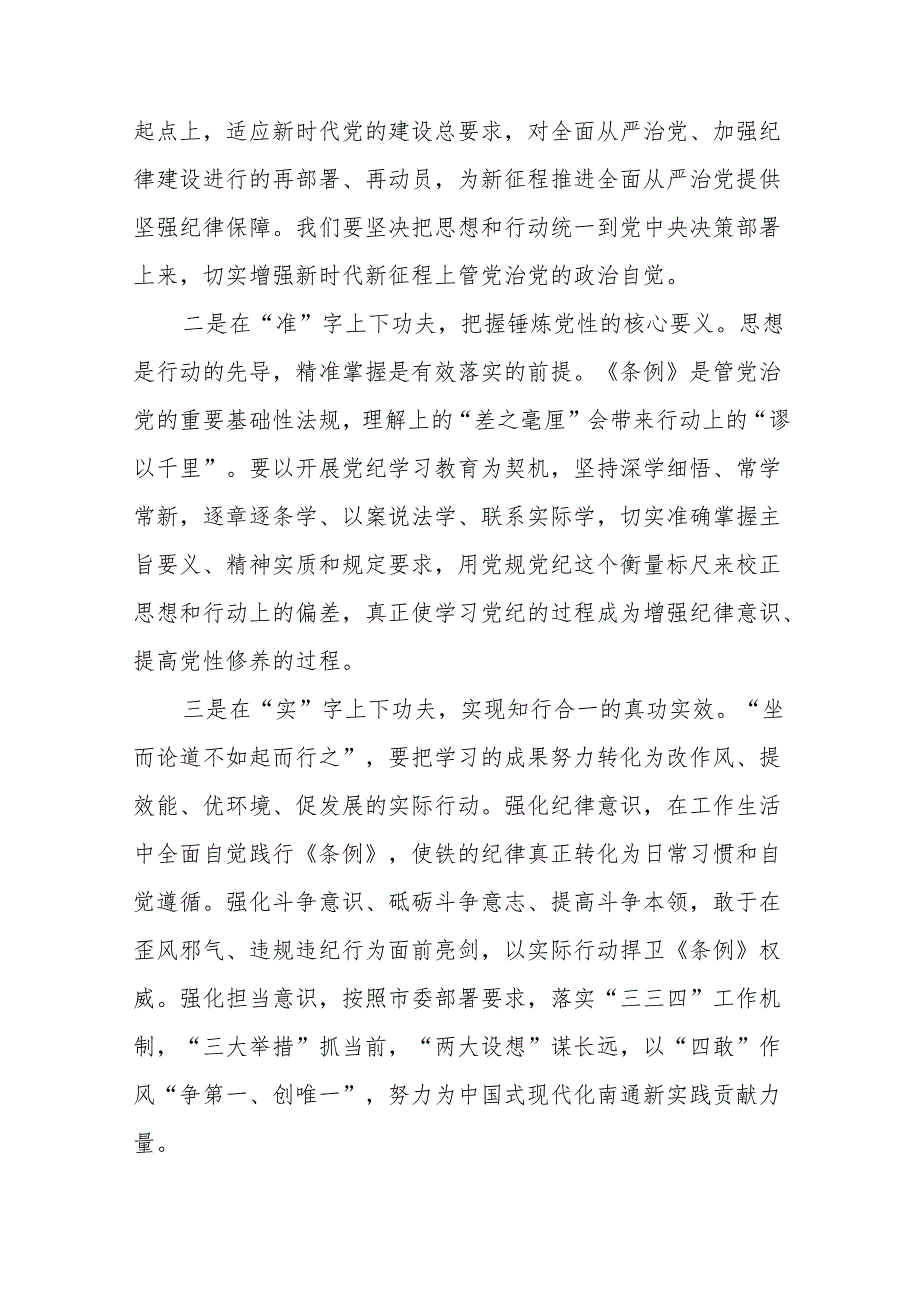 起点上，适应新时代党的建设总要求，对全面从严治党、加强纪律建设进行的再部署、再动员，为新征程推进全面从严治党提供坚强纪律保障。我们要坚决把思想和行动统一到党中央决策部署上来，切实增强新时代新征程上管党治党的政治自觉。

二是在“准”字上下功夫，把握锤炼党性的核心要义。思想是行动的先导，精准掌握是有效落实的前提。《条例》是管党治党的重要基础性法规，理解上的“差之毫厘”会带来行动上的“谬以千里”。要以开展党纪学习教育为契机，坚持深学细悟、常学常新，逐章逐条学、以案说法学、联系实际学，切实准确掌握主旨要义、精神实质和规定要求，用党规党纪这个衡量标尺来校正思想和行动上的偏差，真正使学习党纪的过程成为增强纪律意识、提高党性修养的过程。

三是在“实”字上下功夫，实现知行合一的真功实效。“坐而论道不如起而行之”，要把学习的成果努力转化为改作风、提效能、优环境、促发展的实际行动。强化纪律意识，在工作生活中全面自觉践行《条例》，使铁的纪律真正转化为日常习惯和自觉遵循。强化斗争意识、砥砺斗争意志、提高斗争本领，敢于在歪风邪气、违规违纪行为面前亮剑，以实际行动捍卫《条例》权威。强化担当意识，按照市委部署要求，落实“三三四”工作机制，“三大举措”抓当前，“两大设想”谋长远，以“四敢”作风“争第一、创唯一”，努力为中国式现代化南通新实践贡献力量。